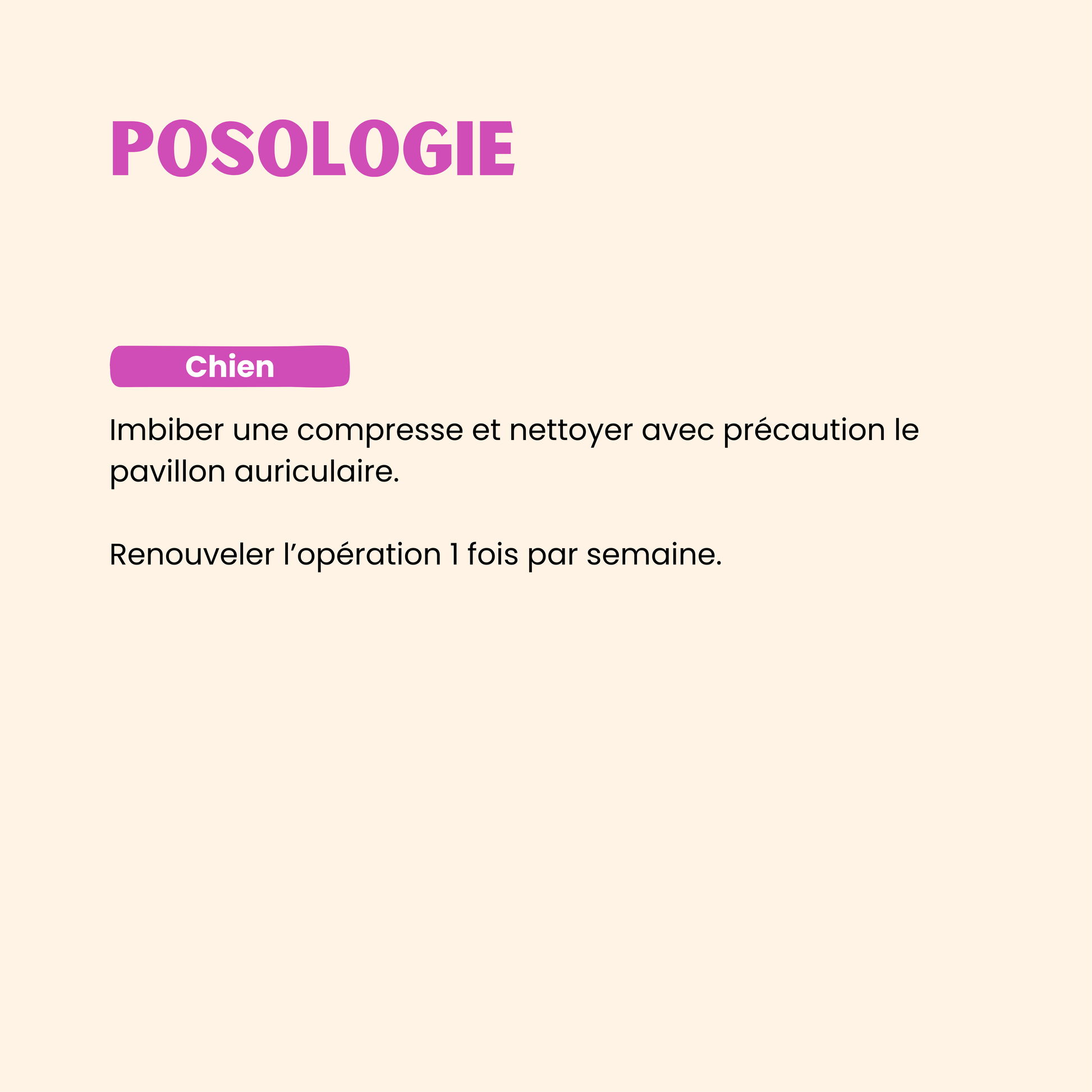 POSOLOGIE

Chien

Imbiber une compresse et nettoyer avec précaution le pavillon auriculaire.

Renouveler l'opération 1 fois par semaine.